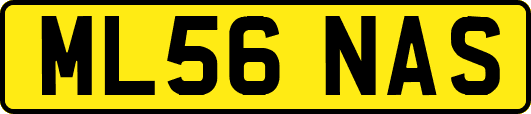 ML56 NAS